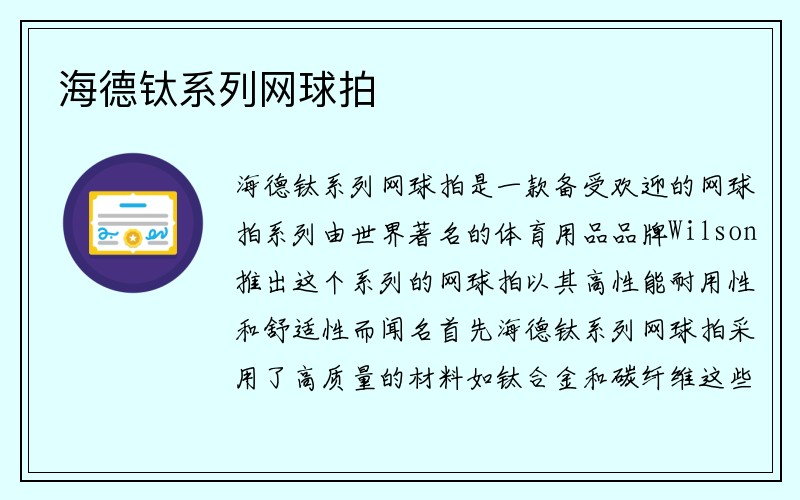 海德钛系列网球拍

海德钛系列网球拍是一款备受欢迎的网球拍系列由世界著名的体育用品品牌Wilson推出这个系列的网球拍以其高性能耐用性和舒适性而闻名首先海德钛系列网球拍采用了高质量的材料如钛合金和碳纤维这些